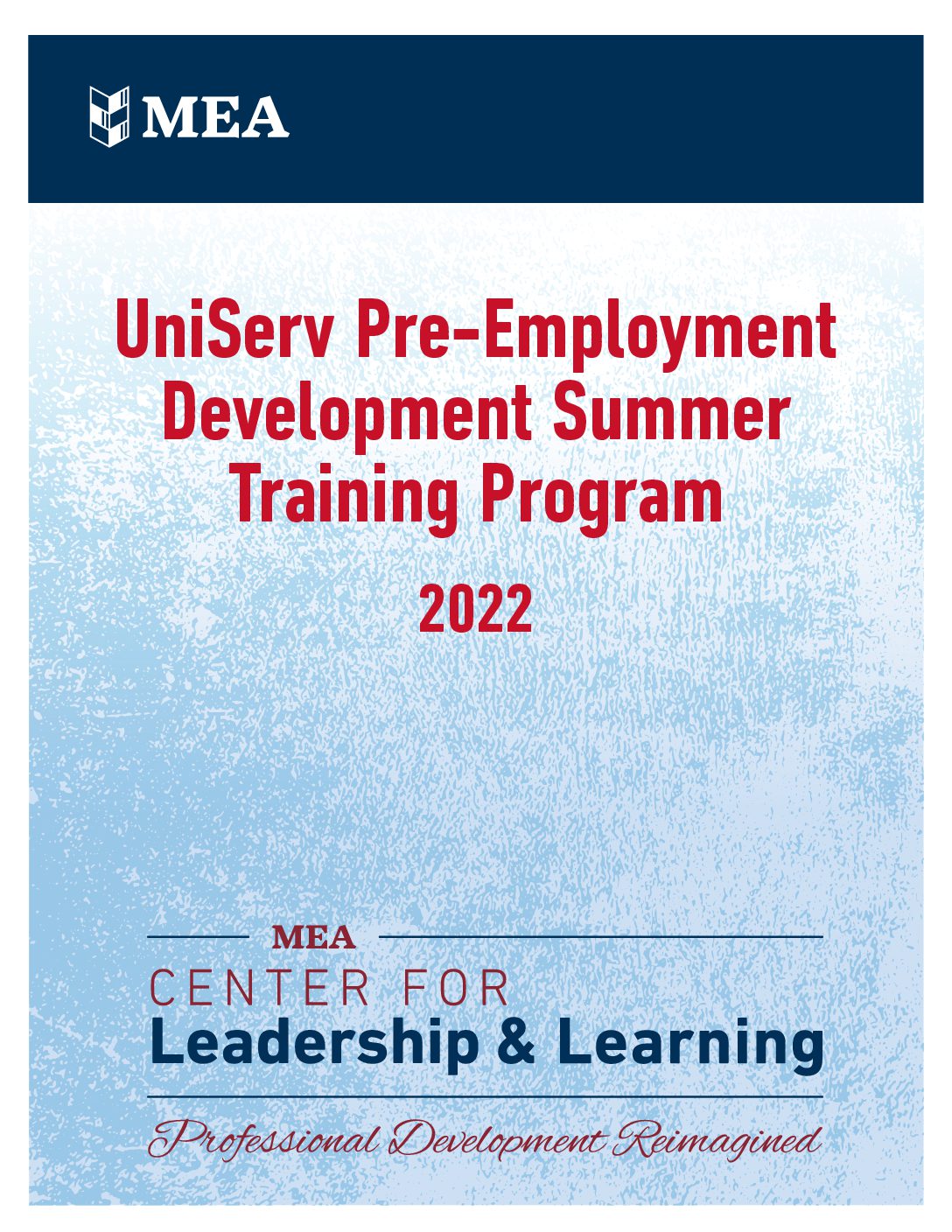 MEA

UniServ Pre-Employment Development Summer Training Program

2022

MEA

CENTER FOR

Leadership & Learning

Professional Development Reimagined